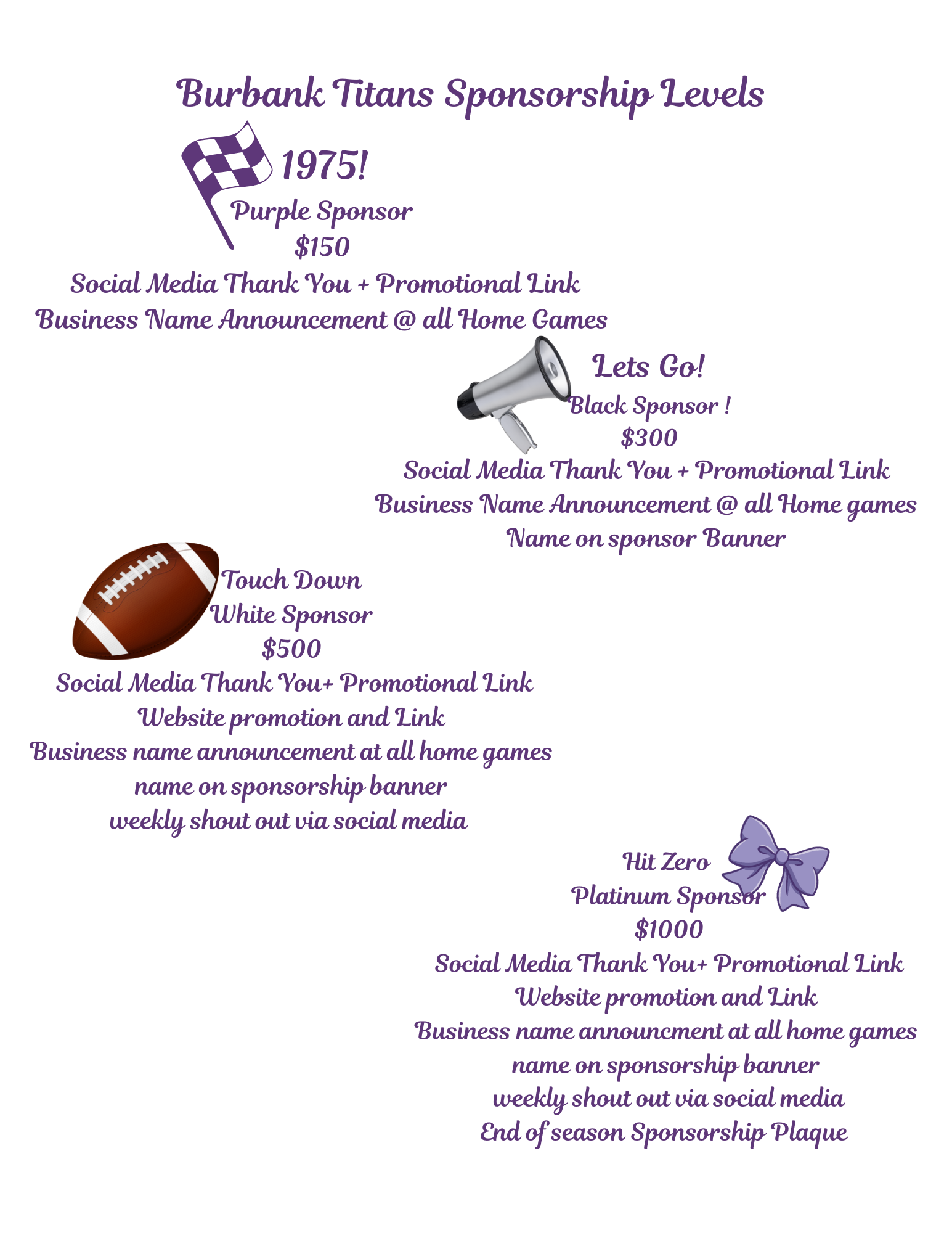 Burbank Titans Sponsorship Levels

1975!
Purple Sponsor
$150
Social Media Thank You + Promotional Link
Business Name Announcement @ all Home Games

Lets Go!
Black Sponsor !
$300
Social Media Thank You + Promotional Link
Business Name Announcement @ all Home games
Name on sponsor Banner

Touch Down
White Sponsor
$500
Social Media Thank You+ Promotional Link
Website promotion and Link
Business name announcement at all home games
name on sponsorship banner
weekly shout out via social media

Hit Zero
Platinum Sponsor
$1000
Social Media Thank You+ Promotional Link
Website promotion and Link
Business name announcment at all home games
name on sponsorship banner
weekly shout out via social media
End of season Sponsorship Plaque